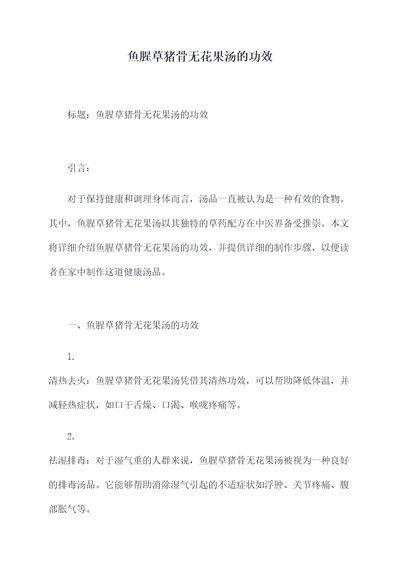 鱼腥草猪骨无花果汤的功效

标题：鱼腥草猪骨无花果汤的功效

引言：

对于保持健康和调理身体而言，汤品一直被认为是一种有效的食物。其中，鱼腥草猪骨无花果汤以其独特的草药配方在中医界备受推崇。本文将详细介绍鱼腥草猪骨无花果汤的功效，并提供详细的制作步骤，以便读者在家中制作这道健康汤品。

一、鱼腥草猪骨无花果汤的功效

1.

清热去火：鱼腥草猪骨无花果汤凭借其清热功效，可以帮助降低体温，并减轻热症状，如口干舌燥、口渴、喉咙疼痛等。

2.

祛湿排毒：对于湿气重的人群来说，鱼腥草猪骨无花果汤被视为一种良好的排毒汤品。它能够帮助消除湿气引起的不适症状如浮肿、关节疼痛、腹部胀气等。